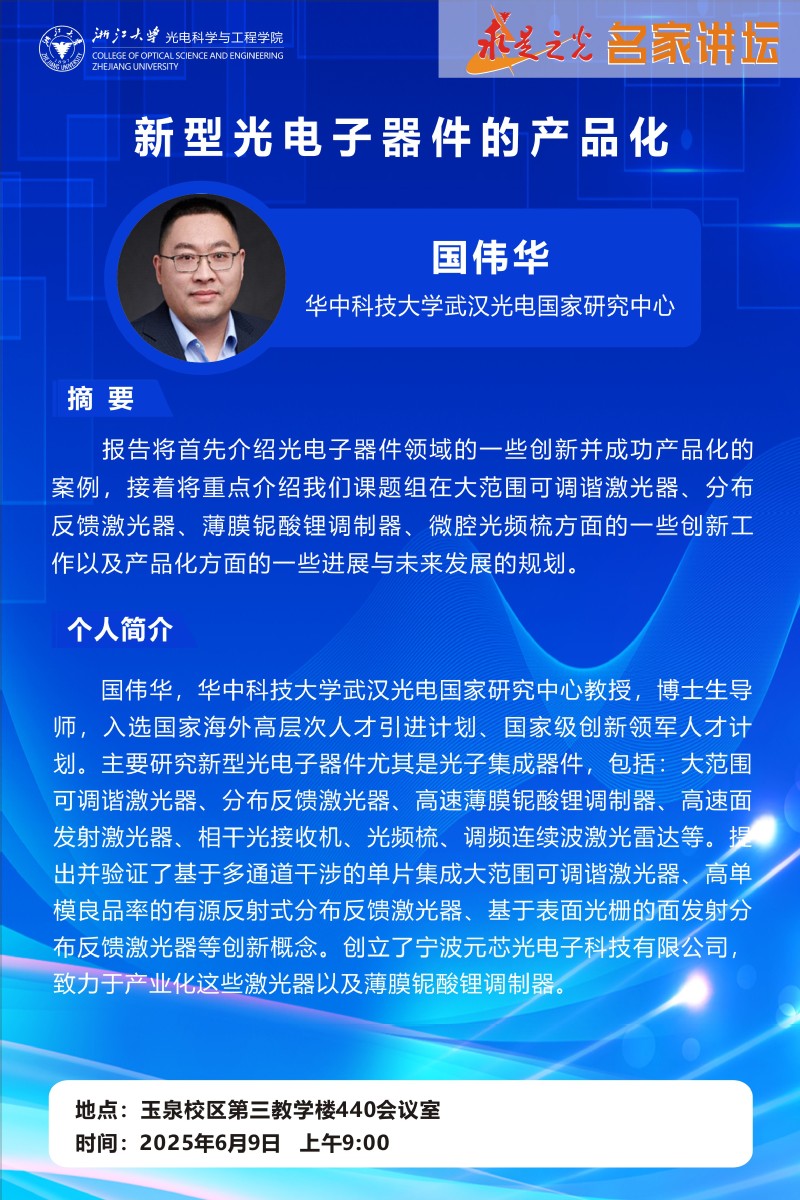 浙江大学 光电科学与工程学院
COLLEGE OF OPTICAL SCIENCE AND ENGINEERING
ZHEJIANG UNIVERSITY

求是之光 名家讲坛

新型光电子器件的产品化

国伟华
华中科技大学武汉光电国家研究中心

摘 要

报告将首先介绍光电子器件领域的一些创新并成功产品化的案例，接着将重点介绍我们课题组在大范围可调谐激光器、分布反馈激光器、薄膜铌酸锂调制器、微腔光频梳方面的一些创新工作以及产品化方面的一些进展与未来发展的规划。

个人简介

国伟华，华中科技大学武汉光电国家研究中心教授，博士生导师，入选国家海外高层次人才引进计划、国家级创新领军人才计划。主要研究新型光电子器件尤其是光子集成器件，包括：大范围可调谐激光器、分布反馈激光器、高速薄膜铌酸锂调制器、高速面发射激光器、相干光接收机、光频梳、调频连续波激光雷达等。提出并验证了基于多通道干涉的单片集成大范围可调谐激光器、高单模良品率的有源反射式分布反馈激光器、基于表面光栅的面发射分布反馈激光器等创新概念。创立了宁波元芯光电子科技有限公司，致力于产业化这些激光器以及薄膜铌酸锂调制器。

地点：玉泉校区第三教学楼440会议室
时间：2025年6月9日 上午9:00